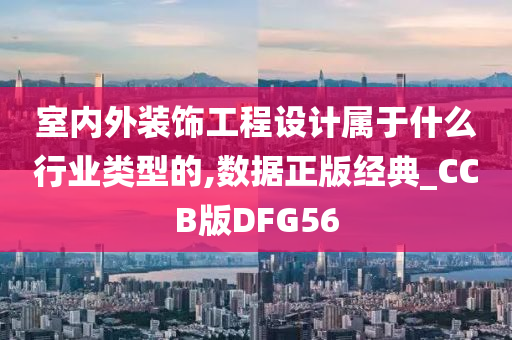 室内外装饰工程设计属于什么行业类型的,数据正版经典_CCB版DFG56